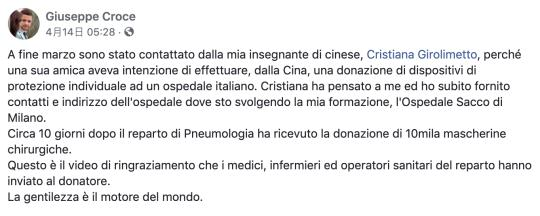 Giuseppe Croce
4月14日 05:28 ·

A fine marzo sono stato contattato dalla mia insegnante di cinese, Cristiana Girolimetto, perché una sua amica aveva intenzione di effettuare, dalla Cina, una donazione di dispositivi di protezione individuale ad un ospedale italiano. Cristiana ha pensato a me ed ho subito fornito contatti e indirizzo dell'ospedale dove sto svolgendo la mia formazione, l'Ospedale Sacco di Milano.
Circa 10 giorni dopo il reparto di Pneumologia ha ricevuto la donazione di 10mila mascherine chirurgiche.
Questo è il video di ringraziamento che i medici, infermieri ed operatori sanitari del reparto hanno inviato al donatore.
La gentilezza è il motore del mondo.